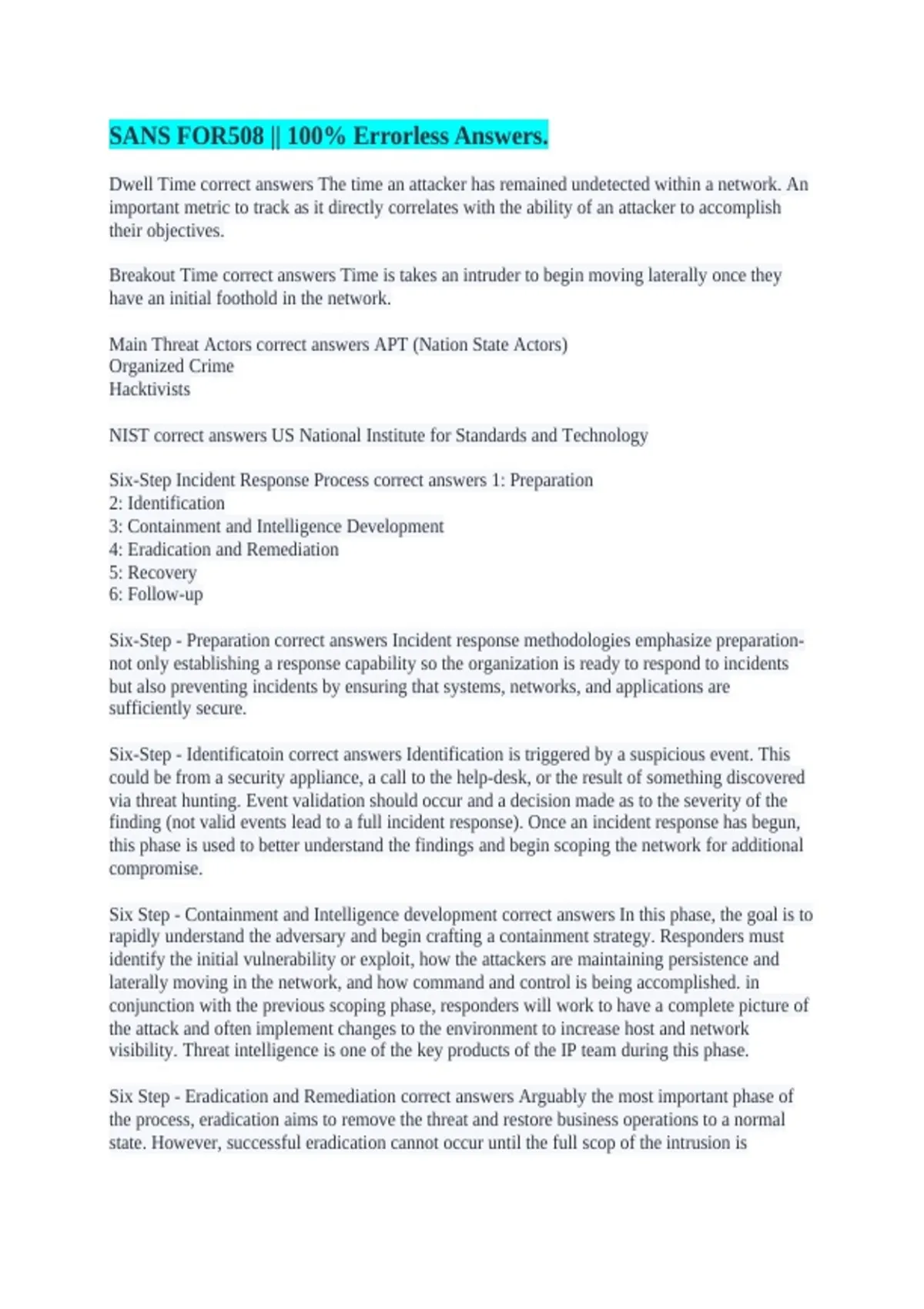 SANS FOR508 || 100% Errorless Answers.

Dwell Time correct answers The time an attacker has remained undetected within a network. An important metric to track as it directly correlates with the ability of an attacker to accomplish their objectives.

Breakout Time correct answers Time is takes an intruder to begin moving laterally once they have an initial foothold in the network.

Main Threat Actors correct answers APT (Nation State Actors)
Organized Crime
Hacktivists

NIST correct answers US National Institute for Standards and Technology

Six-Step Incident Response Process correct answers 1: Preparation
2: Identification
3: Containment and Intelligence Development
4: Eradication and Remediation
5: Recovery
6: Follow-up

Six-Step - Preparation correct answers Incident response methodologies emphasize preparation- not only establishing a response capability so the organization is ready to respond to incidents but also preventing incidents by ensuring that systems, networks, and applications are sufficiently secure.

Six-Step - Identificatoin correct answers Identification is triggered by a suspicious event. This could be from a security appliance, a call to the help-desk, or the result of something discovered via threat hunting. Event validation should occur and a decision made as to the severity of the finding (not valid events lead to a full incident response). Once an incident response has begun, this phase is used to better understand the findings and begin scoping the network for additional compromise.

Six Step - Containment and Intelligence development correct answers In this phase, the goal is to rapidly understand the adversary and begin crafting a containment strategy. Responders must identify the initial vulnerability or exploit, how the attackers are maintaining persistence and laterally moving in the network, and how command and control is being accomplished. in conjunction with the previous scoping phase, responders will work to have a complete picture of the attack and often implement changes to the environment to increase host and network visibility. Threat intelligence is one of the key products of the IP team during this phase.

Six Step - Eradication and Remediation correct answers Arguably the most important phase of the process, eradication aims to remove the threat and restore business operations to a normal state. However, successful eradication cannot occur until the full scop of the intrusion is